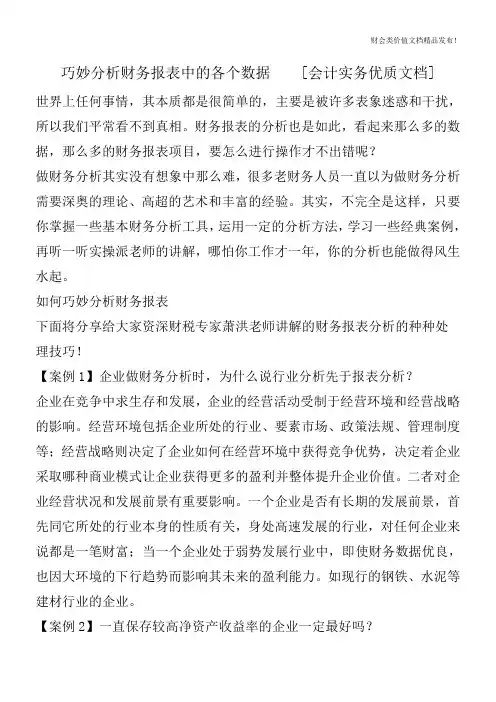 财会类价值文档精品发布!

巧妙分析财务报表中的各个数据　　[会计实务优质文档]

世界上任何事情，其本质都是很简单的，主要是被许多表象迷惑和干扰，所以我们平常看不到真相。财务报表的分析也是如此，看起来那么多的数据，那么多的财务报表项目，要怎么进行操作才不出错呢？

做财务分析其实没有想象中那么难，很多老财务人员一直以为做财务分析需要深奥的理论、高超的艺术和丰富的经验。其实，不完全是这样，只要你掌握一些基本财务分析工具，运用一定的分析方法，学习一些经典案例，再听一听实操派老师的讲解，哪怕你工作才一年，你的分析也能做得风生水起。

如何巧妙分析财务报表

下面将分享给大家资深财税专家萧洪老师讲解的财务报表分析的种种处理技巧！

【案例 1】企业做财务分析时，为什么说行业分析先于报表分析？

企业在竞争中求生存和发展，企业的经营活动受制于经营环境和经营战略的影响。经营环境包括企业所处的行业、要素市场、政策法规、管理制度等；经营战略则决定了企业如何在经营环境中获得竞争优势，决定着企业采取哪种商业模式让企业获得更多的盈利并整体提升企业价值。二者对企业经营状况和发展前景有重要影响。一个企业是否有长期的发展前景，首先同它所处的行业本身的性质有关，身处高速发展的行业，对任何企业来说都是一笔财富；当一个企业处于弱势发展行业中，即使财务数据优良，也因大环境的下行趋势而影响其未来的盈利能力。如现行的钢铁、水泥等建材行业的企业。

【案例 2】一直保存较高净资产收益率的企业一定最好吗？